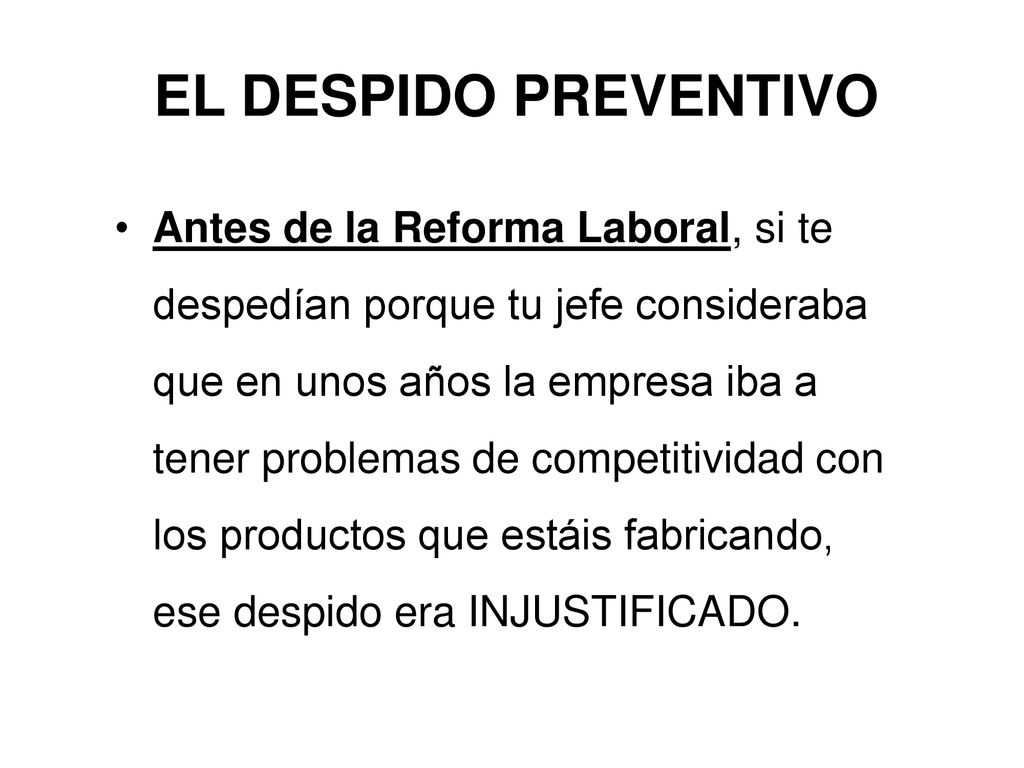 EL DESPIDO PREVENTIVO

• Antes de la Reforma Laboral, si te despedían porque tu jefe consideraba que en unos años la empresa iba a tener problemas de competitividad con los productos que estáis fabricando, ese despido era INJUSTIFICADO.